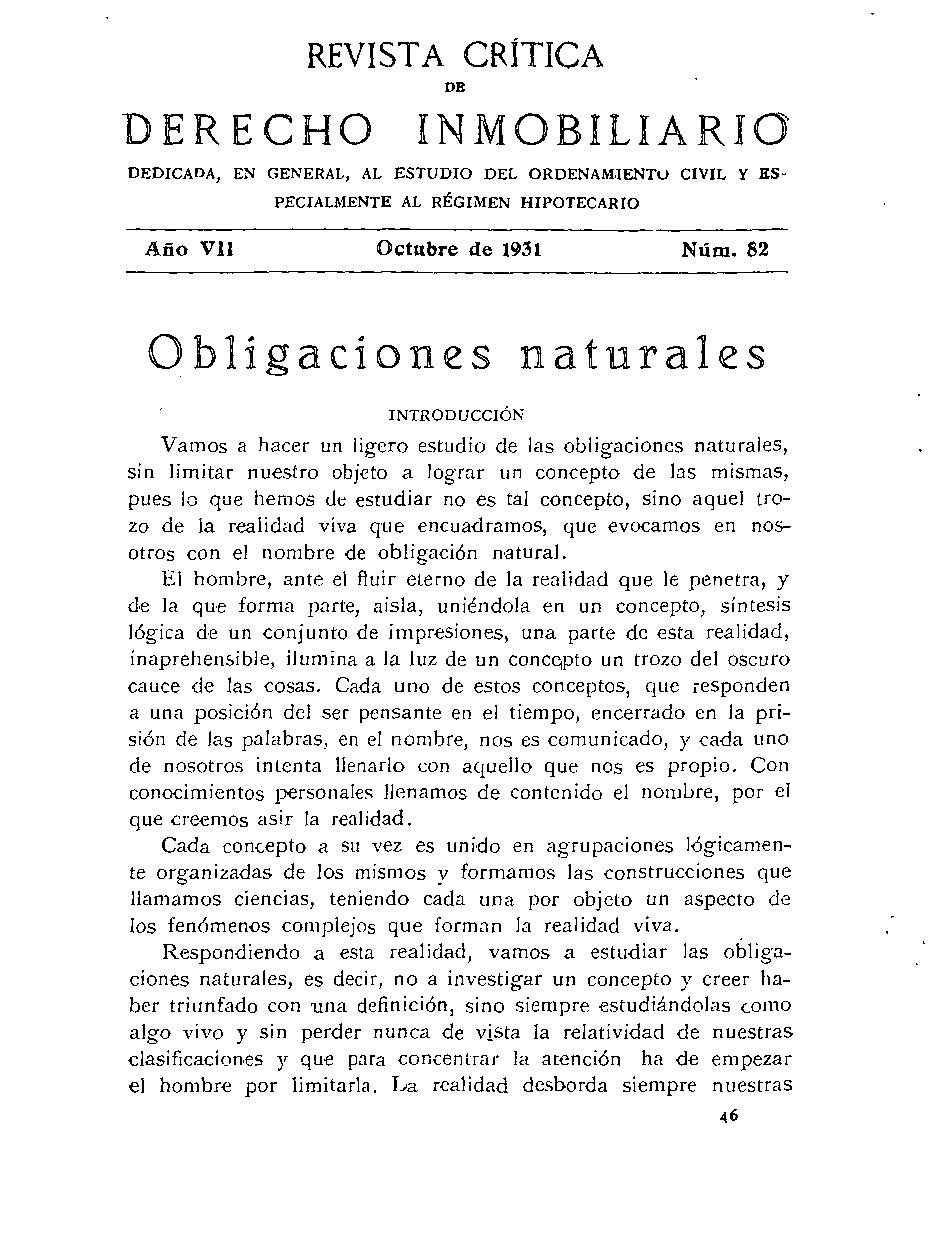 REVISTA CRÍTICA
DE
DERECHO INMOBILIARIO
DEDICADA, EN GENERAL, AL ESTUDIO DEL ORDENAMIENTO CIVIL Y ESPECIALMENTE AL RÉGIMEN HIPOTECARIO

Año VII Octubre de 1931 Núm. 82

Obligaciones naturales

INTRODUCCIÓN

Vamos a hacer un ligero estudio de las obligaciones naturales, sin limitar nuestro objeto a lograr un concepto de las mismas, pues lo que hemos de estudiar no es tal concepto, sino aquel trozo de la realidad viva que encuadramos, que evocamos en nosotros con el nombre de obligación natural.

El hombre, ante el fluir eterno de la realidad que le penetra, y de la que forma parte, aisla, uniéndola en un concepto, síntesis lógica de un conjunto de impresiones, una parte de esta realidad, inaprehensible, ilumina a la luz de un concepto un trozo del oscuro cauce de las cosas. Cada uno de estos conceptos, que responden a una posición del ser pensante en el tiempo, encerrado en la prisión de las palabras, en el nombre, nos es comunicado, y cada uno de nosotros intenta llenarlo con aquello que nos es propio. Con conocimientos personales llenamos de contenido el nombre, por el que creemos asir la realidad.

Cada concepto a su vez es unido en agrupaciones lógicamente organizadas de los mismos y formamos las construcciones que llamamos ciencias, teniendo cada una por objeto un aspecto de los fenómenos complejos que forman la realidad viva.

Respondiendo a esta realidad, vamos a estudiar las obligaciones naturales, es decir, no a investigar un concepto y creer haber triunfado con una definición, sino siempre estudiándolas como algo vivo y sin perder nunca de vista la relatividad de nuestras clasificaciones y que para concentrar la atención ha de empezar el hombre por limitarla. La realidad desborda siempre nuestras

46